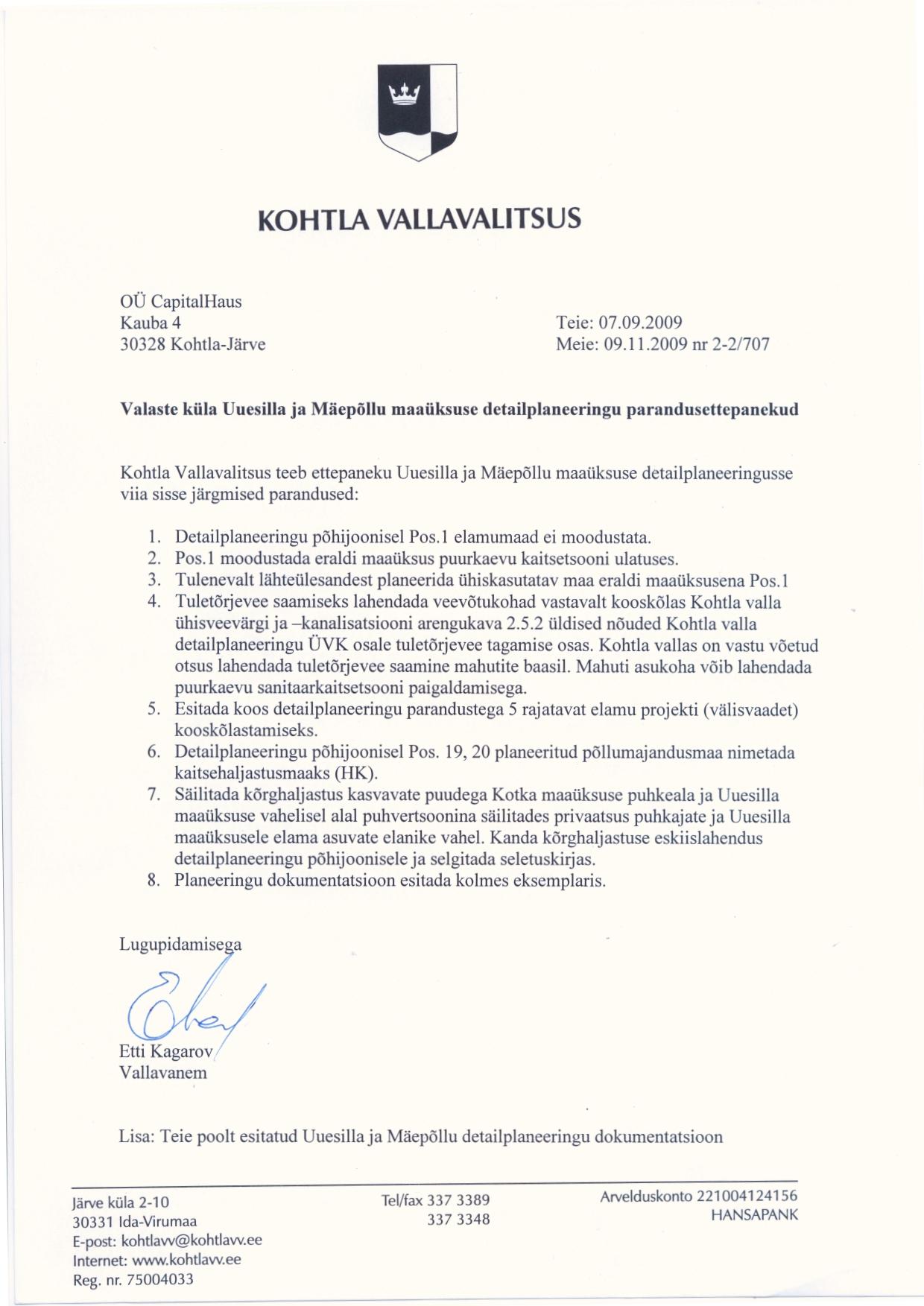 KOHTLA VALLAVALITSUS

OÜ CapitalHaus
Kauba 4
30328 Kohtla-Järve

Teie: 07.09.2009
Meie: 09.11.2009 nr 2-2/707

Valaste küla Uuesilla ja Mäepõllu maaüksuse detailplaneeringu parandusettepanekud

Kohtla Vallavalitsus teeb ettepaneku Uuesilla ja Mäepõllu maaüksuse detailplaneeringusse viia sisse järgmised parandused:

1. Detailplaneeringu põhijoonisel Pos.1 elamumaad ei moodustata.
2. Pos.1 moodustada eraldi maaüksus puurkaevu kaitsetsooni ulatuses.
3. Tulenevalt lähteülesandest planeerida ühiskasutatav maa eraldi maaüksusena Pos.1
4. Tuletõrjevee saamiseks lahendada veevõtukohad vastavalt kooskõlas Kohtla valla ühisveevärgi ja –kanalisatsiooni arengukava 2.5.2 üldised nõuded Kohtla valla detailplaneeringu ÜVK osale tuletõrjevee tagamise osas. Kohtla vallas on vastu võetud otsus lahendada tuletõrjevee saamine mahutite baasil. Mahuti asukoha võib lahendada puurkaevu sanitaarkaitsetsooni paigaldamisega.
5. Esitada koos detailplaneeringu parandustega 5 rajatavat elamu projekti (välisvaadet) kooskõlastamiseks.
6. Detailplaneeringu põhijoonisel Pos. 19, 20 planeeritud põllumajandusmaa nimetada kaitsehaljastusmaaks (HK).
7. Säilitada kõrghaljastus kasvavate puudega Kotka maaüksuse puhkeala ja Uuesilla maaüksuse vahelisel alal puhvertsoonina säilitades privaatsus puhkajate ja Uuesilla maaüksusele elama asuvate elanike vahel. Kanda kõrghaljastuse eskiislahendus detailplaneeringu põhijoonisele ja selgitada seletuskirjas.
8. Planeeringu dokumentatsioon esitada kolmes eksemplaris.

Lugupidamisega

Etti Kagarov
Vallavanem

Lisa: Teie poolt esitatud Uuesilla ja Mäepõllu detailplaneeringu dokumentatsioon

Järve küla 2-10
30331 Ida-Virumaa
E-post: kohtlavv@kohtlavv.ee
Internet: www.kohtlavv.ee
Reg. nr. 75004033

Tel/fax 337 3389
337 3348

Arvelduskonto 221004124156
HANSAPANK